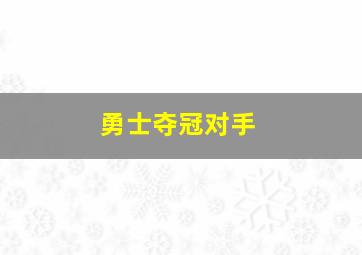 勇士夺冠对手